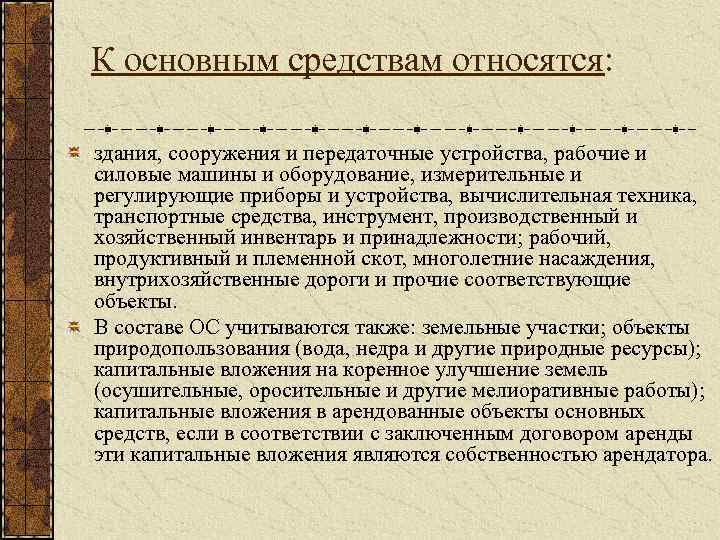 К основным средствам относятся:

здания, сооружения и передаточные устройства, рабочие и силовые машины и оборудование, измерительные и регулирующие приборы и устройства, вычислительная техника, транспортные средства, инструмент, производственный и хозяйственный инвентарь и принадлежности; рабочий, продуктивный и племенной скот, многолетние насаждения, внутрихозяйственные дороги и прочие соответствующие объекты.

В составе ОС учитываются также: земельные участки; объекты природопользования (вода, недра и другие природные ресурсы); капитальные вложения на коренное улучшение земель (осушительные, оросительные и другие мелиоративные работы); капитальные вложения в арендованные объекты основных средств, если в соответствии с заключенным договором аренды эти капитальные вложения являются собственностью арендатора.